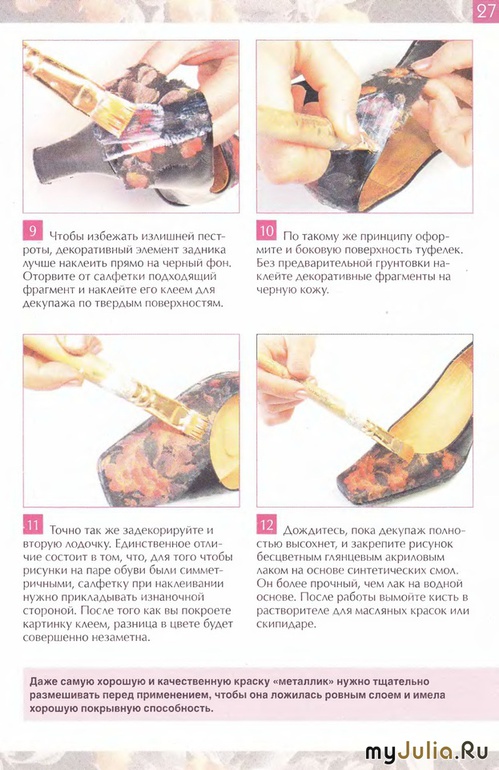 27

9 Чтобы избежать излишней пестроты, декоративный элемент задника лучше наклеить прямо на черный фон. Оторвите от салфетки подходящий фрагмент и наклейте его клеем для декупажа по твердым поверхностям.

10 По такому же принципу оформите и боковую поверхность туфелек. Без предварительной грунтовки наклейте декоративные фрагменты на черную кожу.

11 Точно так же задекорируйте и вторую лодочку. Единственное отличие состоит в том, что, для того чтобы рисунки на паре обуви были симметричными, салфетку при наклеивании нужно прикладывать изнаночной стороной. После того как вы покроете картинку клеем, разница в цвете будет совершенно незаметна.

12 Дождитесь, пока декупаж полностью высохнет, и закрепите рисунок бесцветным глянцевым акриловым лаком на основе синтетических смол. Он более прочный, чем лак на водной основе. После работы вымойте кисть в растворителе для масляных красок или скипидаре.

Даже самую хорошую и качественную краску «металлик» нужно тщательно размешивать перед применением, чтобы она ложилась ровным слоем и имела хорошую покрывную способность.

myJulia.Ru